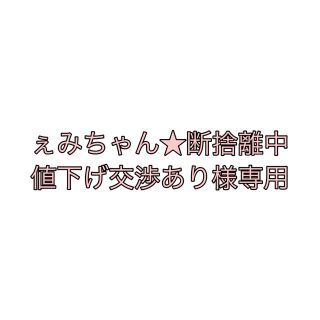 えみちゃん★断捨離中
値下げ交渉あり様専用